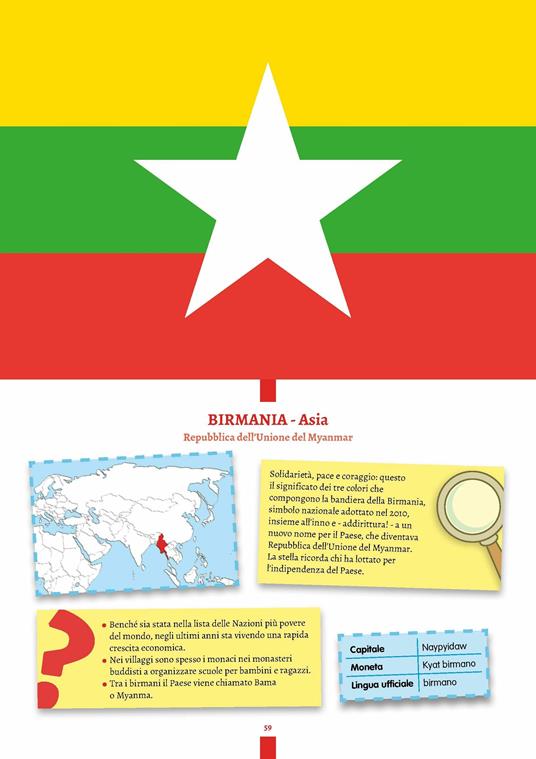 BIRMANIA - Asia

Repubblica dell'Unione del Myanmar

Solidarietà, pace e coraggio: questo il significato dei tre colori che compongono la bandiera della Birmania, simbolo nazionale adottato nel 2010, insieme all'inno e - addirittura! - a un nuovo nome per il Paese, che diventava Repubblica dell'Unione del Myanmar. La stella ricorda chi ha lottato per l'indipendenza del Paese.

• Benché sia stata nella lista delle Nazioni più povere del mondo, negli ultimi anni sta vivendo una rapida crescita economica.
• Nei villaggi sono spesso i monaci nei monasteri buddisti a organizzare scuole per bambini e ragazzi.
• Tra i birmani il Paese viene chiamato Bama o Myanma.

Capitale Naypyidaw
Moneta Kyat birmano
Lingua ufficiale birmano

59